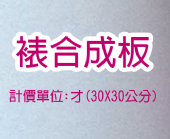 裱合成板

計價單位:才(30X30公分)